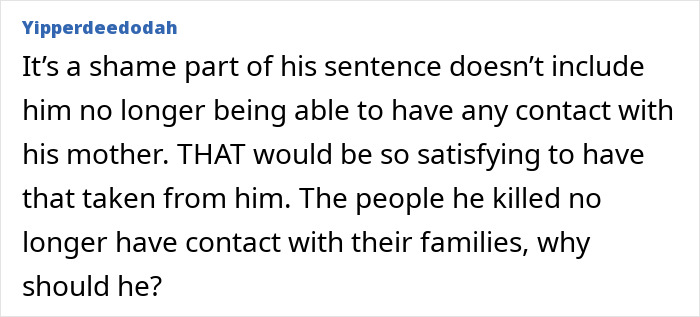 Yipperdeedodah

It’s a shame part of his sentence doesn’t include him no longer being able to have any contact with his mother. THAT would be so satisfying to have that taken from him. The people he killed no longer have contact with their families, why should he?